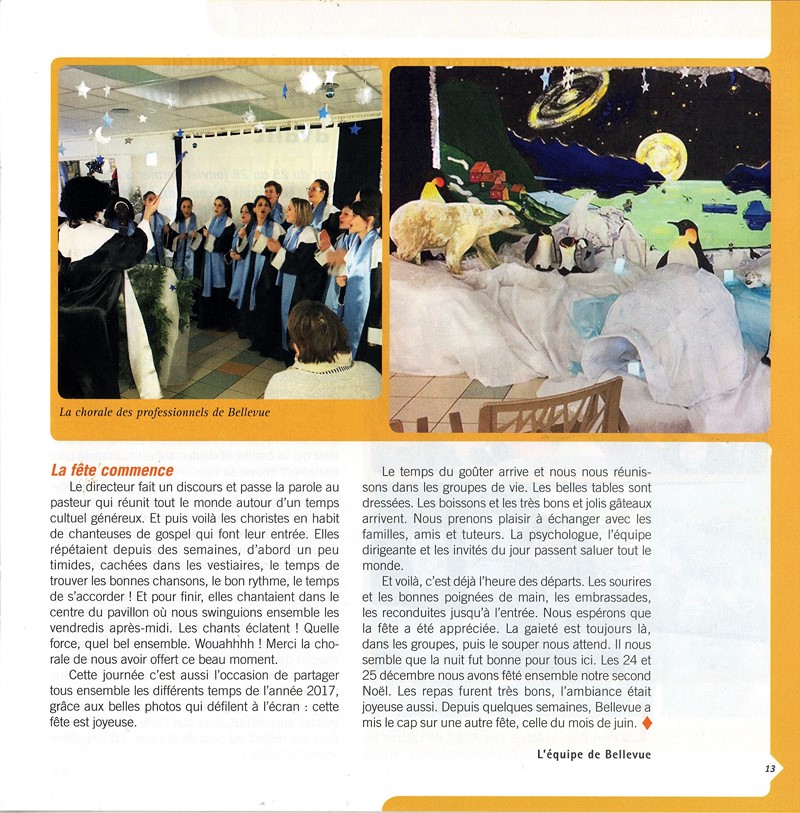 La chorale des professionnels de Bellevue

La fête commence

Le directeur fait un discours et passe la parole au pasteur qui réunit tout le monde autour d'un temps cultuel généreux. Et puis voilà les choristes en habit de chanteuses de gospel qui font leur entrée. Elles répétaient depuis des semaines, d'abord un peu timides, cachées dans les vestiaires, le temps de trouver les bonnes chansons, le bon rythme, le temps de s'accorder ! Et pour finir, elles chantaient dans le centre du pavillon où nous swinguions ensemble les vendredis après-midi. Les chants éclatent ! Quelle force, quel bel ensemble. Wouahhhh ! Merci la chorale de nous avoir offert ce beau moment.

Cette journée c'est aussi l'occasion de partager tous ensemble les différents temps de l'année 2017, grâce aux belles photos qui défilent à l'écran : cette fête est joyeuse.

Le temps du goûter arrive et nous nous réunissons dans les groupes de vie. Les belles tables sont dressées. Les boissons et les très bons et jolis gâteaux arrivent. Nous prenons plaisir à échanger avec les familles, amis et tuteurs. La psychologue, l'équipe dirigeante et les invités du jour passent saluer tout le monde.

Et voilà, c'est déjà l'heure des départs. Les sourires et les bonnes poignées de main, les embrassades, les reconduites jusqu'à l'entrée. Nous espérons que la fête a été appréciée. La gaieté est toujours là, dans les groupes, puis le souper nous attend. Il nous semble que la nuit fut bonne pour tous ici. Les 24 et 25 décembre nous avons fêté ensemble notre second Noël. Les repas furent très bons, l'ambiance était joyeuse aussi. Depuis quelques semaines, Bellevue a mis le cap sur une autre fête, celle du mois de juin.

L'équipe de Bellevue

13